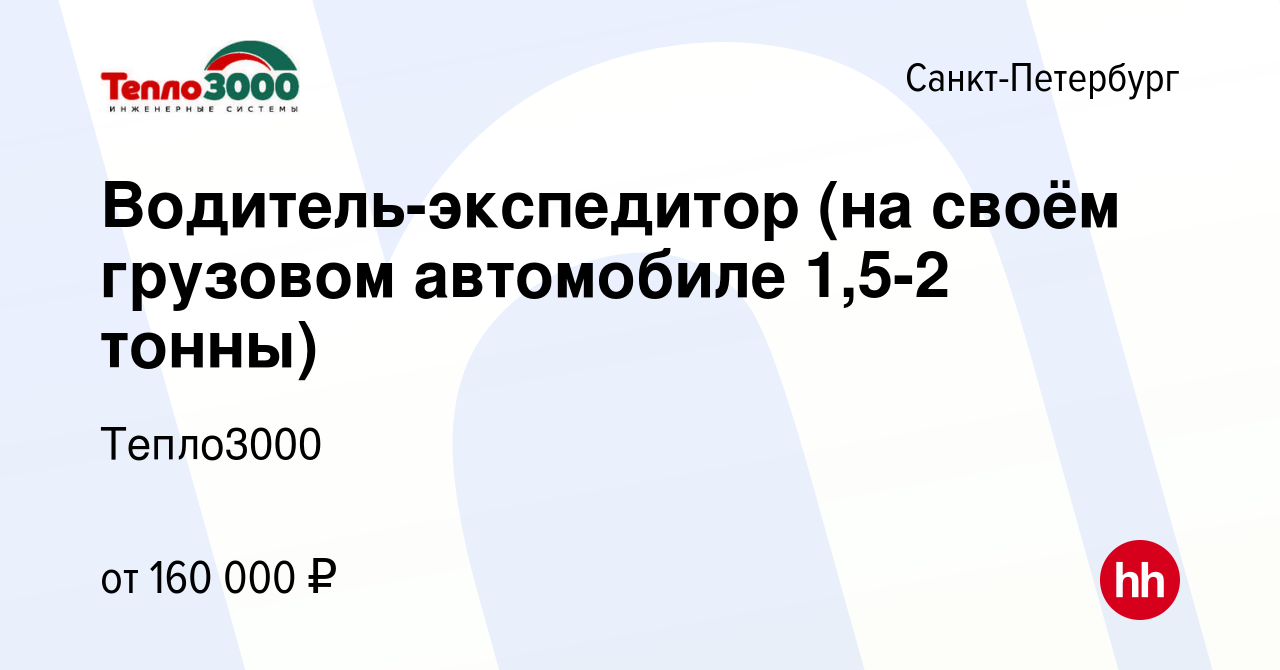 Тепло3000
ИНЖЕНЕРНЫЕ СИСТЕМЫ

Санкт-Петербург

Водитель-экспедитор (на своём грузовом автомобиле 1,5-2 тонны)

Тепло3000

от 160 000 ₽

hh